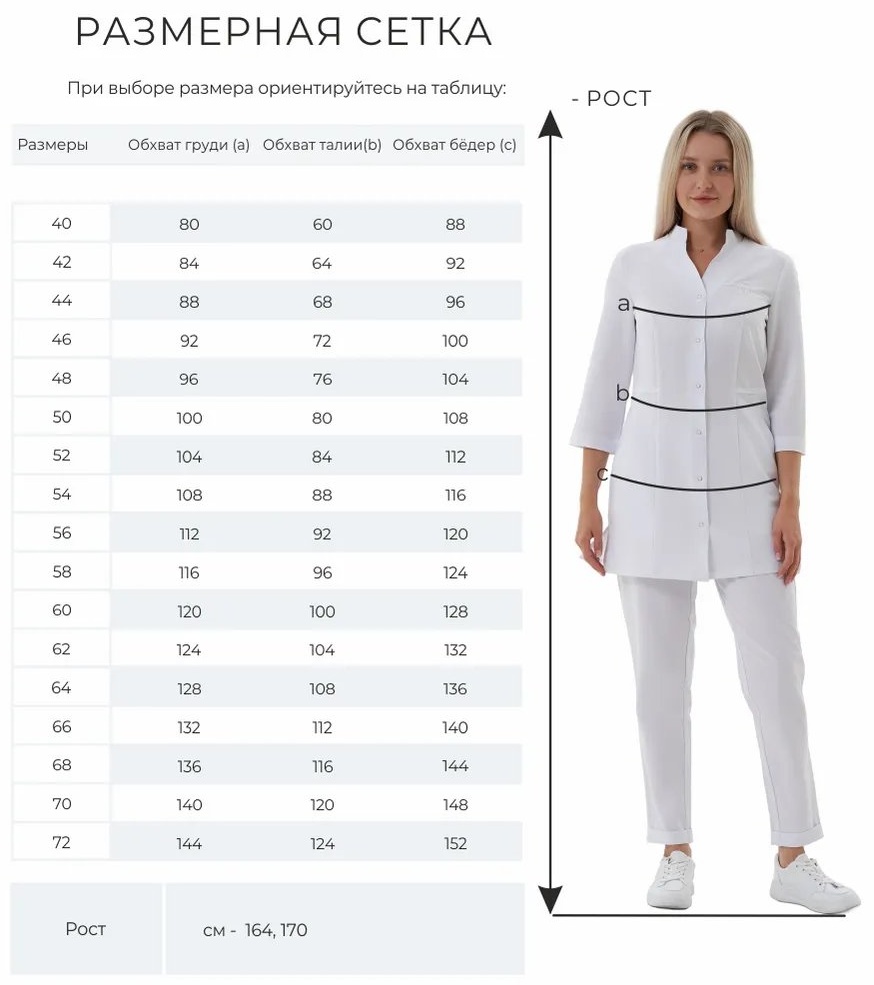 РАЗМЕРНАЯ СЕТКА

При выборе размера ориентируйтесь на таблицу:

| Размеры | Обхват груди (a) | Обхват талии(b) | Обхват бёдер (c) |
|---|---|---|---|
| 40 | 80 | 60 | 88 |
| 42 | 84 | 64 | 92 |
| 44 | 88 | 68 | 96 |
| 46 | 92 | 72 | 100 |
| 48 | 96 | 76 | 104 |
| 50 | 100 | 80 | 108 |
| 52 | 104 | 84 | 112 |
| 54 | 108 | 88 | 116 |
| 56 | 112 | 92 | 120 |
| 58 | 116 | 96 | 124 |
| 60 | 120 | 100 | 128 |
| 62 | 124 | 104 | 132 |
| 64 | 128 | 108 | 136 |
| 66 | 132 | 112 | 140 |
| 68 | 136 | 116 | 144 |
| 70 | 140 | 120 | 148 |
| 72 | 144 | 124 | 152 |

| Рост | см - 164, 170 |
|---|---|

- РОСТ

a
b
c